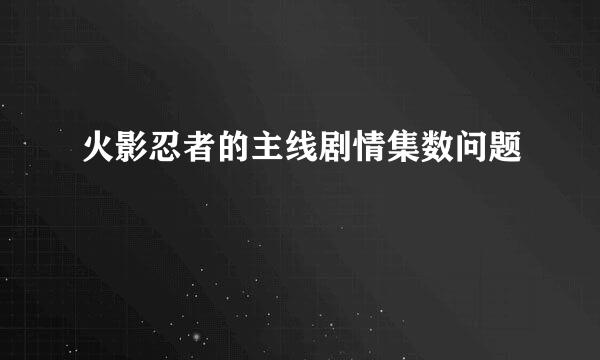 火影忍者的主线剧情集数问题